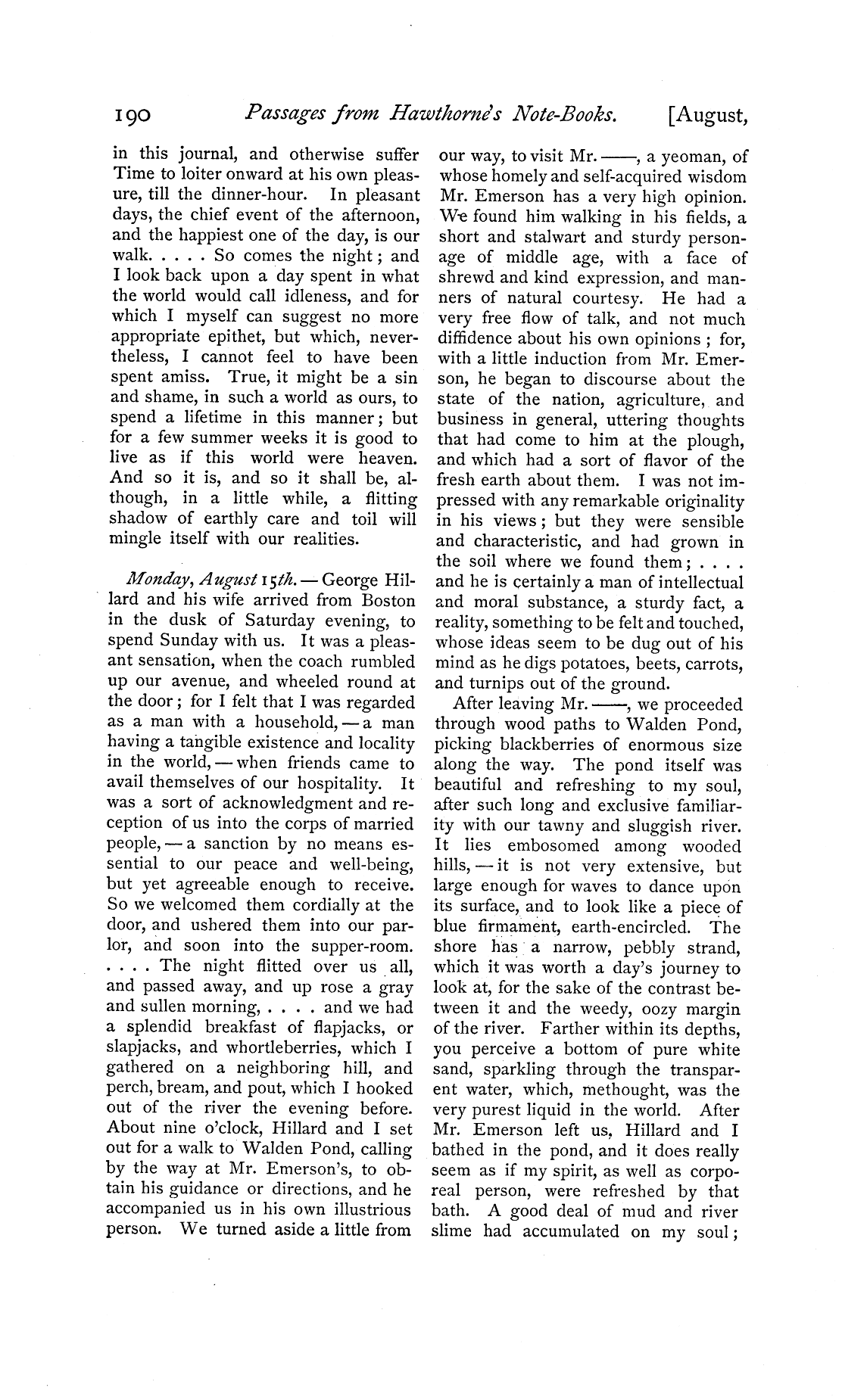 190 Passages from Hawthorne's Note-Books. [August,

in this journal, and otherwise suffer Time to loiter onward at his own pleasure, till the dinner-hour. In pleasant days, the chief event of the afternoon, and the happiest one of the day, is our walk. . . . . So comes the night; and I look back upon a day spent in what the world would call idleness, and for which I myself can suggest no more appropriate epithet, but which, nevertheless, I cannot feel to have been spent amiss. True, it might be a sin and shame, in such a world as ours, to spend a lifetime in this manner; but for a few summer weeks it is good to live as if this world were heaven. And so it is, and so it shall be, although, in a little while, a flitting shadow of earthly care and toil will mingle itself with our realities.

Monday, August 15th. — George Hillard and his wife arrived from Boston in the dusk of Saturday evening, to spend Sunday with us. It was a pleasant sensation, when the coach rumbled up our avenue, and wheeled round at the door; for I felt that I was regarded as a man with a household, — a man having a tangible existence and locality in the world, — when friends came to avail themselves of our hospitality. It was a sort of acknowledgment and reception of us into the corps of married people, — a sanction by no means essential to our peace and well-being, but yet agreeable enough to receive. So we welcomed them cordially at the door, and ushered them into our parlor, and soon into the supper-room. . . . . The night flitted over us all, and passed away, and up rose a gray and sullen morning, . . . . and we had a splendid breakfast of flapjacks, or slapjacks, and whortleberries, which I gathered on a neighboring hill, and perch, bream, and pout, which I hooked out of the river the evening before. About nine o'clock, Hillard and I set out for a walk to Walden Pond, calling by the way at Mr. Emerson's, to obtain his guidance or directions, and he accompanied us in his own illustrious person. We turned aside a little from our way, to visit Mr. ——, a yeoman, of whose homely and self-acquired wisdom Mr. Emerson has a very high opinion. We found him walking in his fields, a short and stalwart and sturdy personage of middle age, with a face of shrewd and kind expression, and manners of natural courtesy. He had a very free flow of talk, and not much diffidence about his own opinions; for, with a little induction from Mr. Emerson, he began to discourse about the state of the nation, agriculture, and business in general, uttering thoughts that had come to him at the plough, and which had a sort of flavor of the fresh earth about them. I was not impressed with any remarkable originality in his views; but they were sensible and characteristic, and had grown in the soil where we found them; . . . . and he is certainly a man of intellectual and moral substance, a sturdy fact, a reality, something to be felt and touched, whose ideas seem to be dug out of his mind as he digs potatoes, beets, carrots, and turnips out of the ground.

After leaving Mr. ——, we proceeded through wood paths to Walden Pond, picking blackberries of enormous size along the way. The pond itself was beautiful and refreshing to my soul, after such long and exclusive familiarity with our tawny and sluggish river. It lies embosomed among wooded hills, — it is not very extensive, but large enough for waves to dance upon its surface, and to look like a piece of blue firmament, earth-encircled. The shore has a narrow, pebbly strand, which it was worth a day's journey to look at, for the sake of the contrast between it and the weedy, oozy margin of the river. Farther within its depths, you perceive a bottom of pure white sand, sparkling through the transparent water, which, methought, was the very purest liquid in the world. After Mr. Emerson left us, Hillard and I bathed in the pond, and it does really seem as if my spirit, as well as corporeal person, were refreshed by that bath. A good deal of mud and river slime had accumulated on my soul;